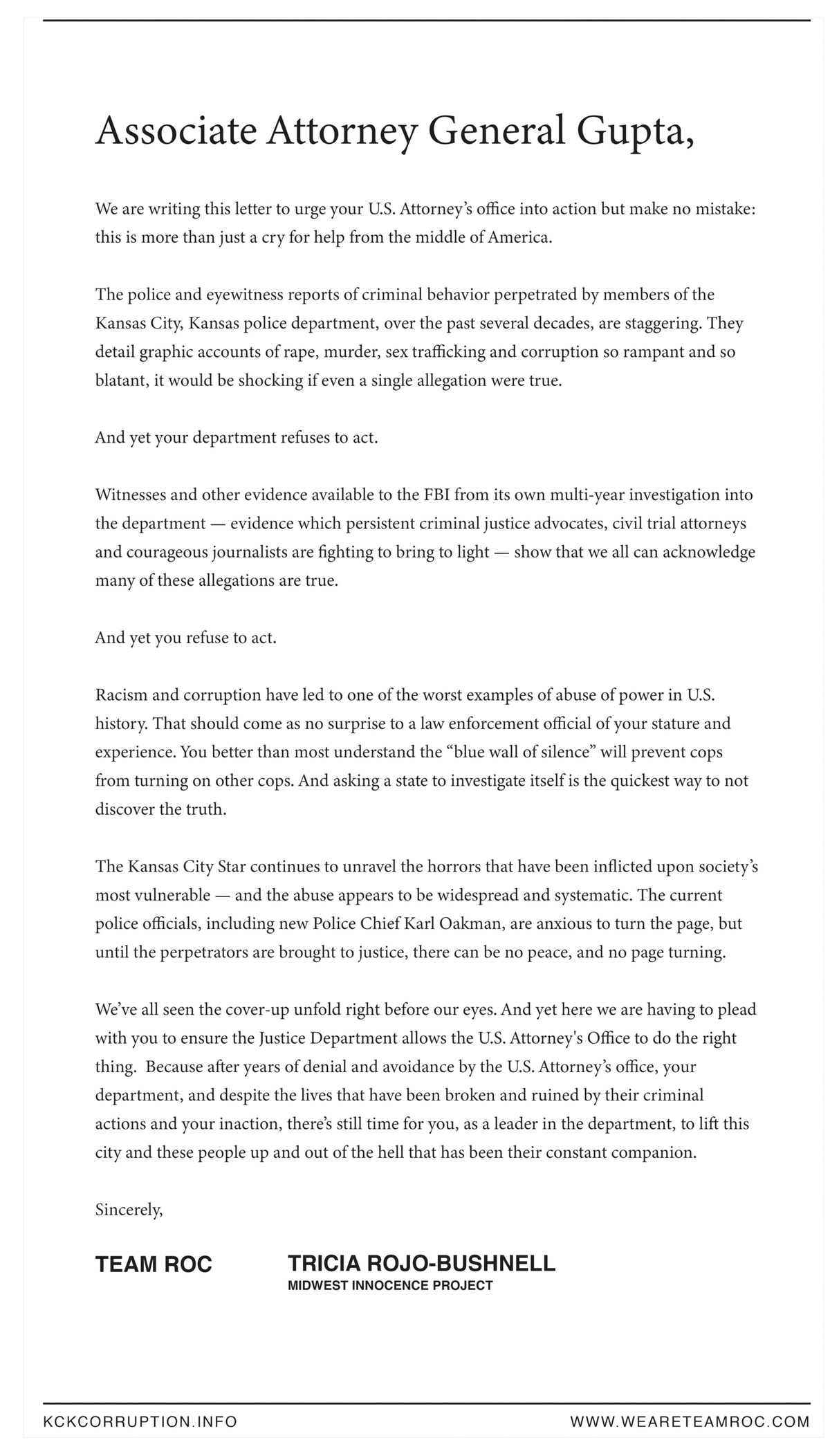 Associate Attorney General Gupta,

We are writing this letter to urge your U.S. Attorney's office into action but make no mistake: this is more than just a cry for help from the middle of America.

The police and eyewitness reports of criminal behavior perpetrated by members of the Kansas City, Kansas police department, over the past several decades, are staggering. They detail graphic accounts of rape, murder, sex trafficking and corruption so rampant and so blatant, it would be shocking if even a single allegation were true.

And yet your department refuses to act.

Witnesses and other evidence available to the FBI from its own multi-year investigation into the department — evidence which persistent criminal justice advocates, civil trial attorneys and courageous journalists are fighting to bring to light — show that we all can acknowledge many of these allegations are true.

And yet you refuse to act.

Racism and corruption have led to one of the worst examples of abuse of power in U.S. history. That should come as no surprise to a law enforcement official of your stature and experience. You better than most understand the "blue wall of silence" will prevent cops from turning on other cops. And asking a state to investigate itself is the quickest way to not discover the truth.

The Kansas City Star continues to unravel the horrors that have been inflicted upon society's most vulnerable — and the abuse appears to be widespread and systematic. The current police officials, including new Police Chief Karl Oakman, are anxious to turn the page, but until the perpetrators are brought to justice, there can be no peace, and no page turning.

We've all seen the cover-up unfold right before our eyes. And yet here we are having to plead with you to ensure the Justice Department allows the U.S. Attorney's Office to do the right thing. Because after years of denial and avoidance by the U.S. Attorney's office, your department, and despite the lives that have been broken and ruined by their criminal actions and your inaction, there's still time for you, as a leader in the department, to lift this city and these people up and out of the hell that has been their constant companion.

Sincerely,

TEAM ROC

TRICIA ROJO-BUSHNELL
MIDWEST INNOCENCE PROJECT

KCKCORRUPTION.INFO

WWW.WEARETEAMROC.COM